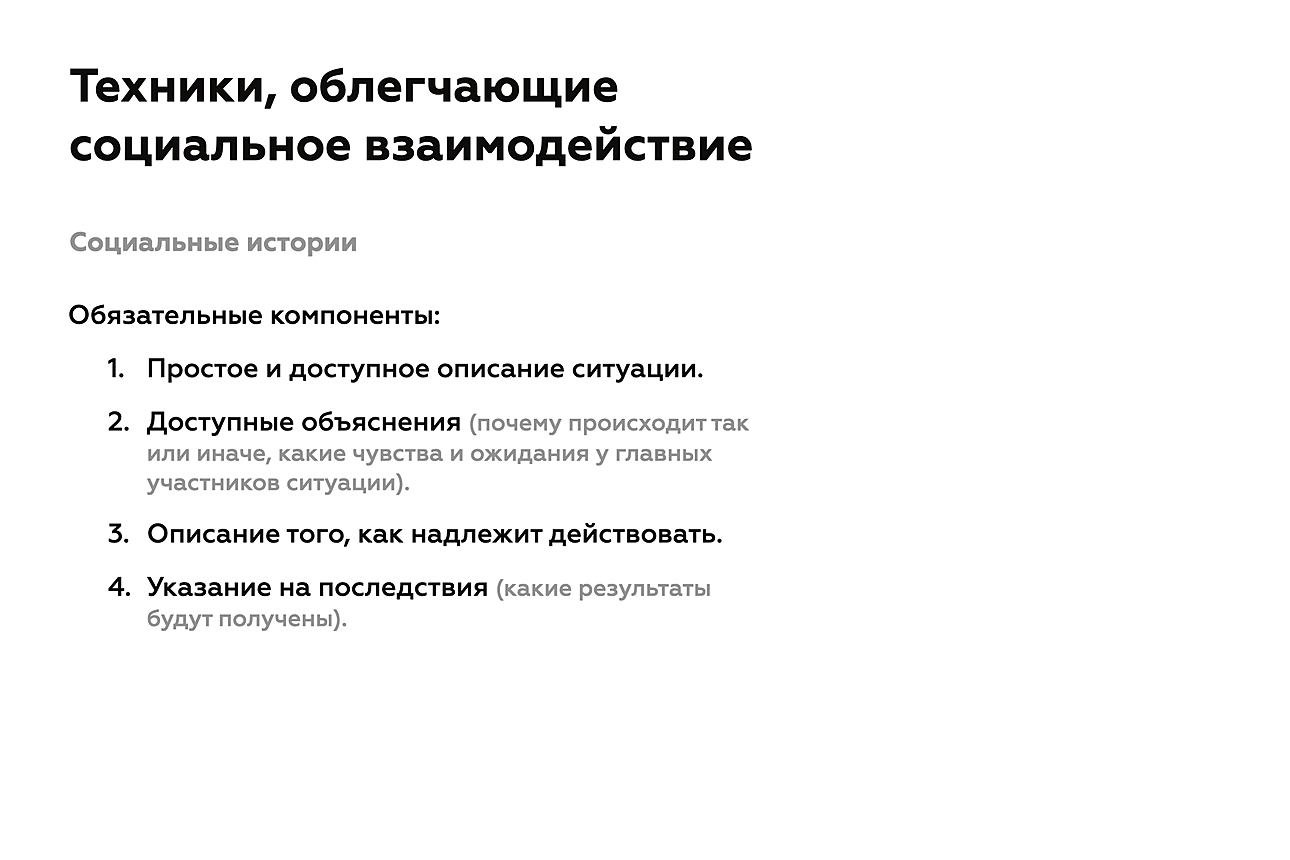 Техники, облегчающие социальное взаимодействие

Социальные истории

Обязательные компоненты:

1. Простое и доступное описание ситуации.

2. Доступные объяснения (почему происходит так или иначе, какие чувства и ожидания у главных участников ситуации).

3. Описание того, как надлежит действовать.

4. Указание на последствия (какие результаты будут получены).